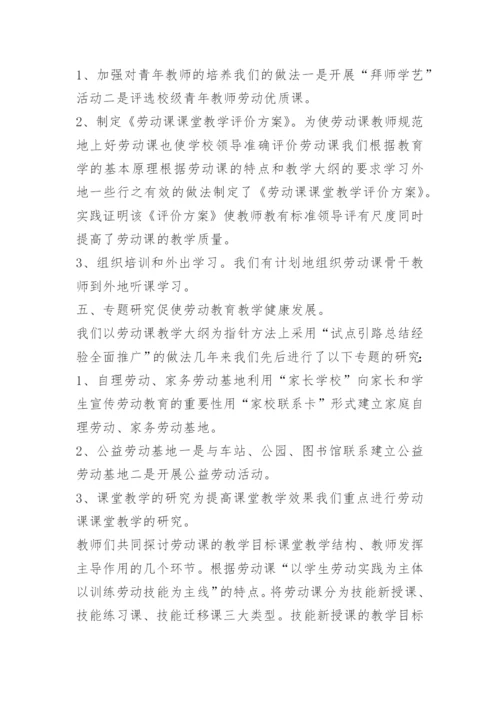 1、加强对青年教师的培养我们的做法一是开展“拜师学艺”活动二是评选校级青年教师劳动优质课。

2、制定《劳动课课堂教学评价方案》。为使劳动课教师规范地上好劳动课也使学校领导准确评价劳动课我们根据教育学的基本原理根据劳动课的特点和教学大纲的要求学习外地一些行之有效的做法制定了《劳动课课堂教学评价方案》。实践证明该《评价方案》使教师教有标准领导评有尺度同时提高了劳动课的教学质量。

3、组织培训和外出学习。我们有计划地组织劳动课骨干教师到外地听课学习。

五、专题研究促使劳动教育教学健康发展。

我们以劳动课教学大纲为指针方法上采用“试点引路总结经验全面推广”的做法几年来我们先后进行了以下专题的研究:

1、自理劳动、家务劳动基地利用“家长学校”向家长和学生宣传劳动教育的重要性用“家校联系卡”形式建立家庭自理劳动、家务劳动基地。

2、公益劳动基地一是与车站、公园、图书馆联系建立公益劳动基地二是开展公益劳动活动。

3、课堂教学的研究为提高课堂教学效果我们重点进行劳动课课堂教学的研究。

教师们共同探讨劳动课的教学目标课堂教学结构、教师发挥主导作用的几个环节。根据劳动课“以学生劳动实践为主体以训练劳动技能为主线”的特点。将劳动课分为技能新授课、技能练习课、技能迁移课三大类型。技能新授课的教学目标